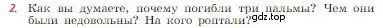 2. Как вы думаете, почему погибли три пальмы? Чем они были недовольны? На кого роптали? gdz.top